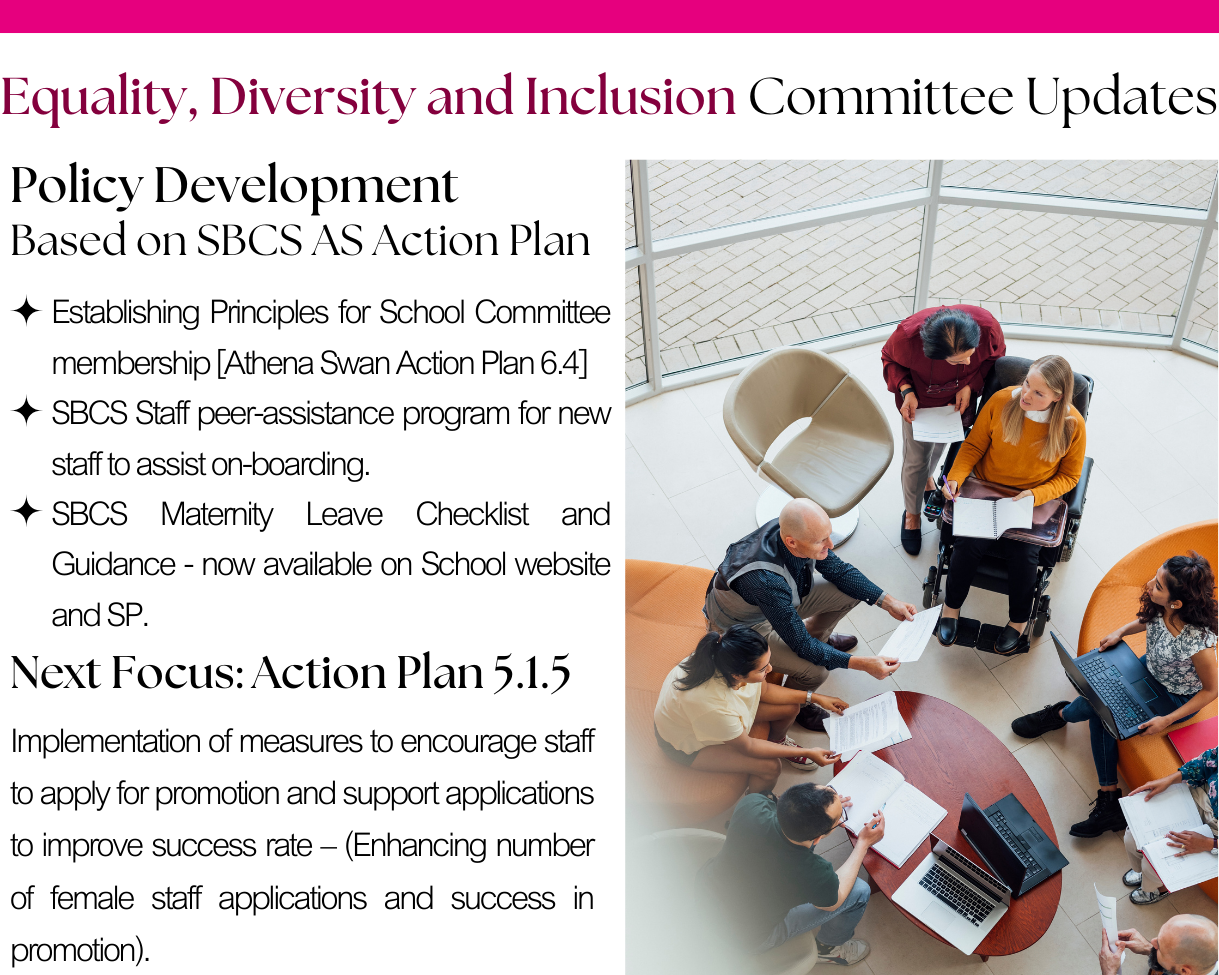 Equality, Diversity and Inclusion Committee Updates

Policy Development
Based on SBCS AS Action Plan

✦ Establishing Principles for School Committee membership [Athena Swan Action Plan 6.4]
✦ SBCS Staff peer-assistance program for new staff to assist on-boarding.
✦ SBCS Maternity Leave Checklist and Guidance - now available on School website and SP.

Next Focus: Action Plan 5.1.5

Implementation of measures to encourage staff to apply for promotion and support applications to improve success rate – (Enhancing number of female staff applications and success in promotion).